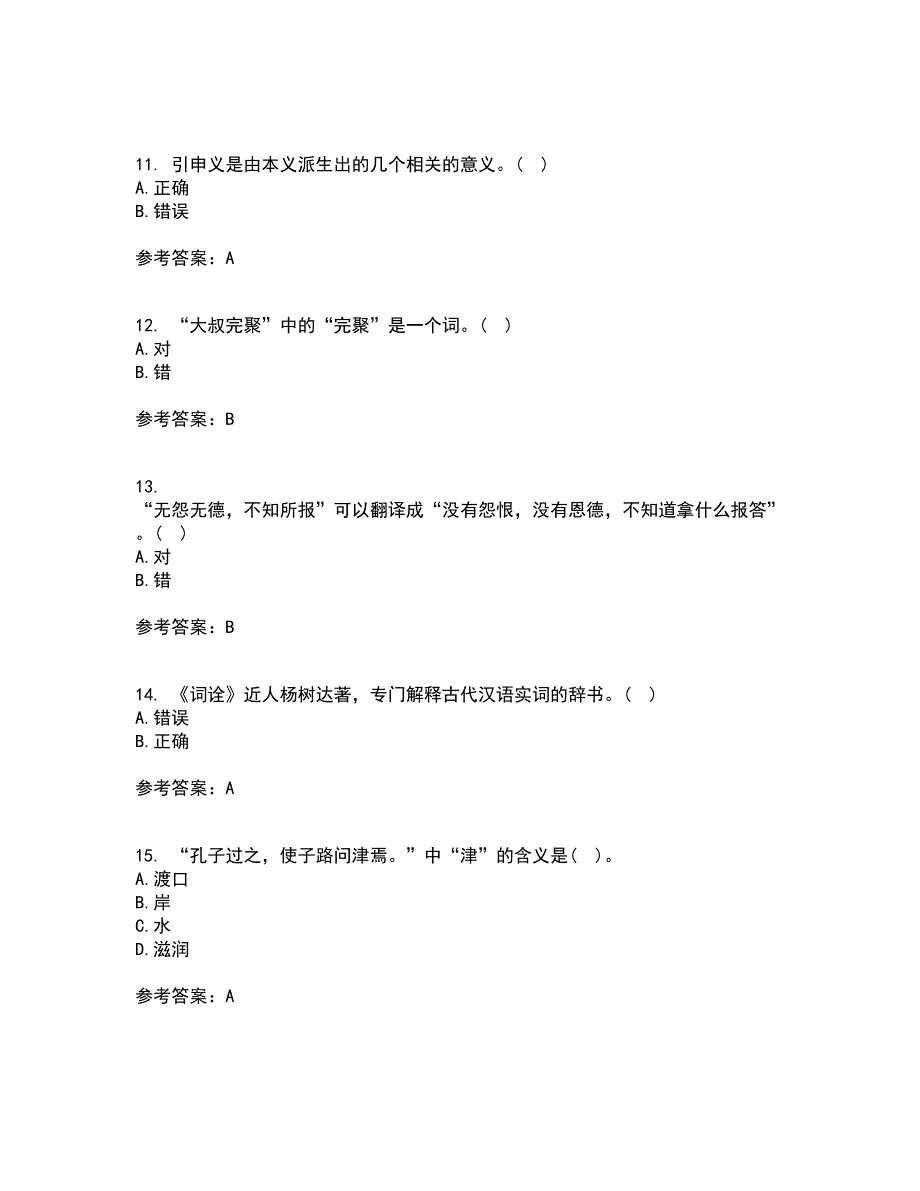 11. 引申义是由本义派生出的几个相关的意义。（ ）
A. 正确
B. 错误

参考答案：A

12. “大叔完聚”中的“完聚”是一个词。（ ）
A. 对
B. 错

参考答案：B

13. “无怨无德，不知所报”可以翻译成“没有怨恨，没有恩德，不知道拿什么报答”。（ ）
A. 对
B. 错

参考答案：B

14. 《词诠》近人杨树达著，专门解释古代汉语实词的辞书。（ ）
A. 错误
B. 正确

参考答案：A

15. “孔子过之，使子路问津焉。”中“津”的含义是（ ）。
A. 渡口
B. 岸
C. 水
D. 滋润

参考答案：A